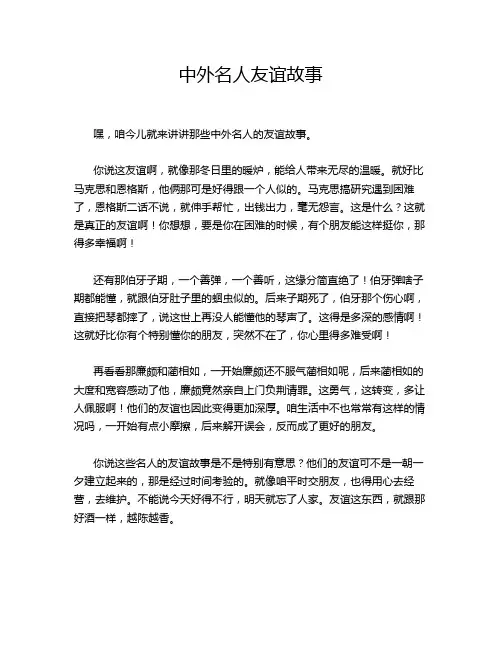 中外名人友谊故事

嘿，咱今儿就来讲讲那些中外名人的友谊故事。

你说这友谊啊，就像那冬日里的暖炉，能给人带来无尽的温暖。就好比马克思和恩格斯，他俩那可是好得跟一个人似的。马克思搞研究遇到困难了，恩格斯二话不说，就伸手帮忙，出钱出力，毫无怨言。这是什么？这就是真正的友谊啊！你想想，要是你在困难的时候，有个朋友能这样挺你，那得多幸福啊！

还有那伯牙子期，一个善弹，一个善听，这缘分简直绝了！伯牙弹啥子期都能懂，就跟伯牙肚子里的蛔虫似的。后来子期死了，伯牙那个伤心啊，直接把琴都摔了，说这世上再没人能懂他的琴声了。这得是多深的感情啊！这就好比你有个特别懂你的朋友，突然不在了，你心里得多难受啊！

再看看那廉颇和蔺相如，一开始廉颇还不服气蔺相如呢，后来蔺相如的大度和宽容感动了他，廉颇竟然亲自上门负荆请罪。这勇气，这转变，多让人佩服啊！他们的友谊也因此变得更加深厚。咱生活中不也常常有这样的情况吗，一开始有点小摩擦，后来解开误会，反而成了更好的朋友。

你说这些名人的友谊故事是不是特别有意思？他们的友谊可不是一朝一夕建立起来的，那是经过时间考验的。就像咱平时交朋友，也得用心去经营，去维护。不能说今天好得不行，明天就忘了人家。友谊这东西，就跟那好酒一样，越陈越香。